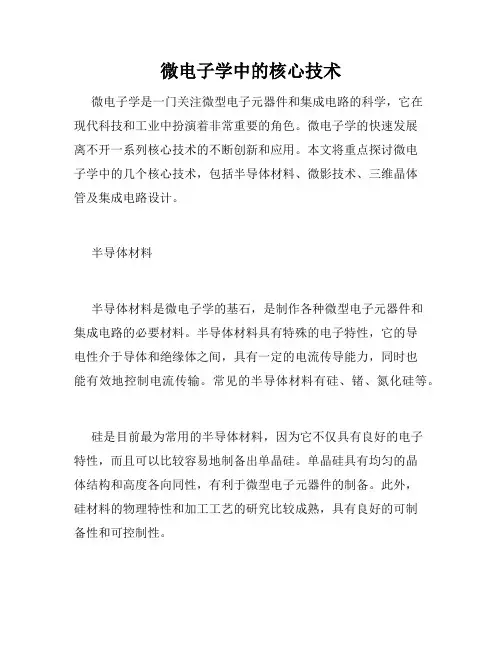 微电子学中的核心技术

微电子学是一门关注微型电子元器件和集成电路的科学，它在现代科技和工业中扮演着非常重要的角色。微电子学的快速发展离不开一系列核心技术的不断创新和应用。本文将重点探讨微电子学中的几个核心技术，包括半导体材料、微影技术、三维晶体管及集成电路设计。

半导体材料

半导体材料是微电子学的基石，是制作各种微型电子元器件和集成电路的必要材料。半导体材料具有特殊的电子特性，它的导电性介于导体和绝缘体之间，具有一定的电流传导能力，同时也能有效地控制电流传输。常见的半导体材料有硅、锗、氮化硅等。

硅是目前最为常用的半导体材料，因为它不仅具有良好的电子特性，而且可以比较容易地制备出单晶硅。单晶硅具有均匀的晶体结构和高度各向同性，有利于微型电子元器件的制备。此外，硅材料的物理特性和加工工艺的研究比较成熟，具有良好的可制备性和可控制性。